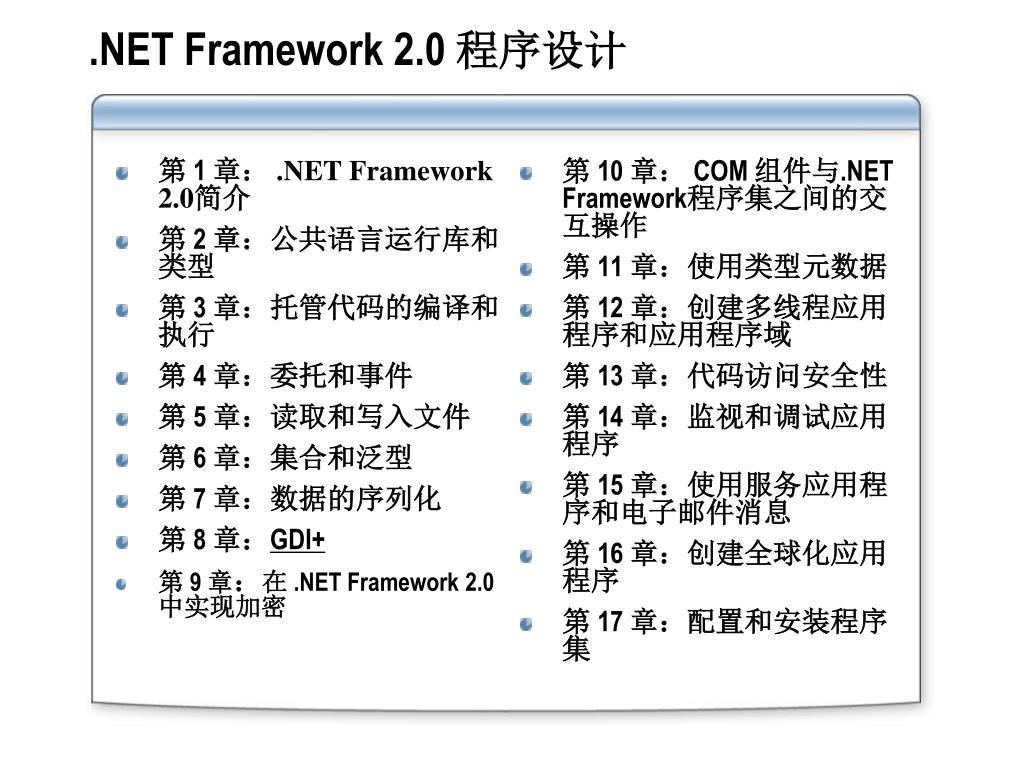 .NET Framework 2.0 程序设计

第 1 章： .NET Framework 2.0简介
第 2 章：公共语言运行库和类型
第 3 章：托管代码的编译和执行
第 4 章：委托和事件
第 5 章：读取和写入文件
第 6 章：集合和泛型
第 7 章：数据的序列化
第 8 章：GDI+
第 9 章：在 .NET Framework 2.0 中实现加密

第 10 章： COM 组件与.NET Framework程序集之间的交互操作
第 11 章：使用类型元数据
第 12 章：创建多线程应用程序和应用程序域
第 13 章：代码访问安全性
第 14 章：监视和调试应用程序
第 15 章：使用服务应用程序和电子邮件消息
第 16 章：创建全球化应用程序
第 17 章：配置和安装程序集